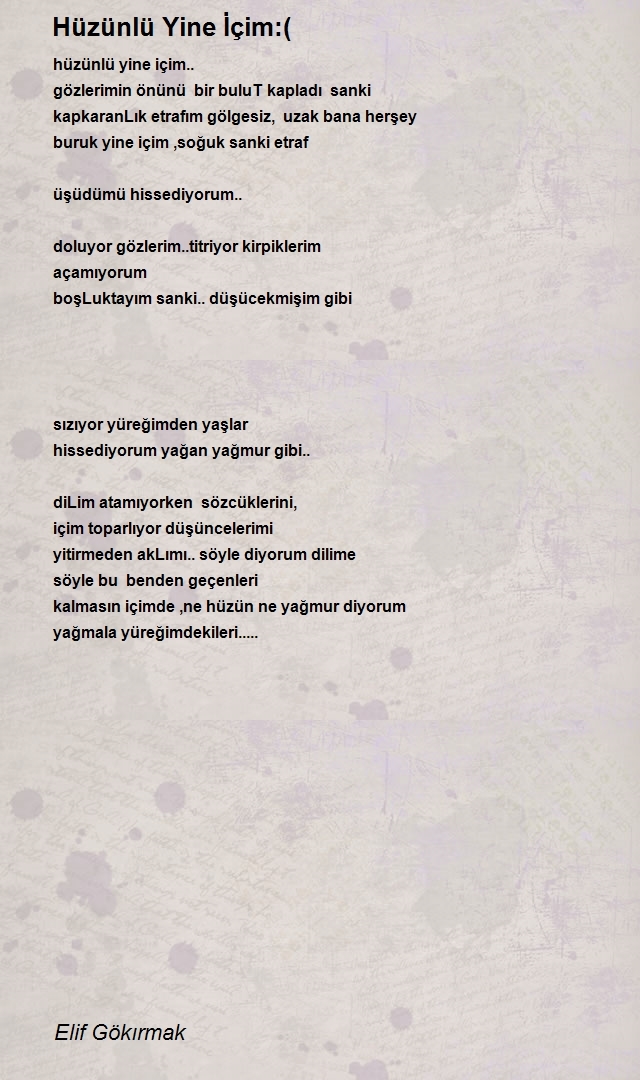 Hüzünlü Yine İçim:(

hüzünlü yine içim..
gözlerimin önünü bir buluT kapladı sanki
kapkaranLık etrafım gölgesiz, uzak bana herşey
buruk yine içim ,soğuk sanki etraf

üşüdümü hissediyorum..

doluyor gözlerim..titriyor kirpiklerim
açamıyorum
boşLuktayım sanki.. düşücekmişim gibi

sızıyor yüreğimden yaşlar
hissediyorum yağan yağmur gibi..

diLim atamıyorken sözcüklerini,
içim toparlıyor düşüncelerimi
yitirmeden akLımı.. söyle diyorum dilime
söyle bu benden geçenleri
kalmasın içimde ,ne hüzün ne yağmur diyorum
yağmala yüreğimdekileri.....

Elif Gökırmak